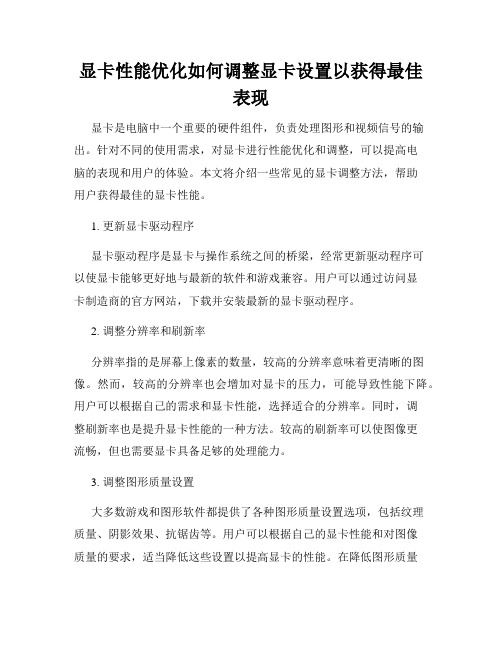 显卡性能优化如何调整显卡设置以获得最佳表现

显卡是电脑中一个重要的硬件组件，负责处理图形和视频信号的输出。针对不同的使用需求，对显卡进行性能优化和调整，可以提高电脑的表现和用户的体验。本文将介绍一些常见的显卡调整方法，帮助用户获得最佳的显卡性能。

1. 更新显卡驱动程序

显卡驱动程序是显卡与操作系统之间的桥梁，经常更新驱动程序可以使显卡能够更好地与最新的软件和游戏兼容。用户可以通过访问显卡制造商的官方网站，下载并安装最新的显卡驱动程序。

2. 调整分辨率和刷新率

分辨率指的是屏幕上像素的数量，较高的分辨率意味着更清晰的图像。然而，较高的分辨率也会增加对显卡的压力，可能导致性能下降。用户可以根据自己的需求和显卡性能，选择适合的分辨率。同时，调整刷新率也是提升显卡性能的一种方法。较高的刷新率可以使图像更流畅，但也需要显卡具备足够的处理能力。

3. 调整图形质量设置

大多数游戏和图形软件都提供了各种图形质量设置选项，包括纹理质量、阴影效果、抗锯齿等。用户可以根据自己的显卡性能和对图像质量的要求，适当降低这些设置以提高显卡的性能。在降低图形质量